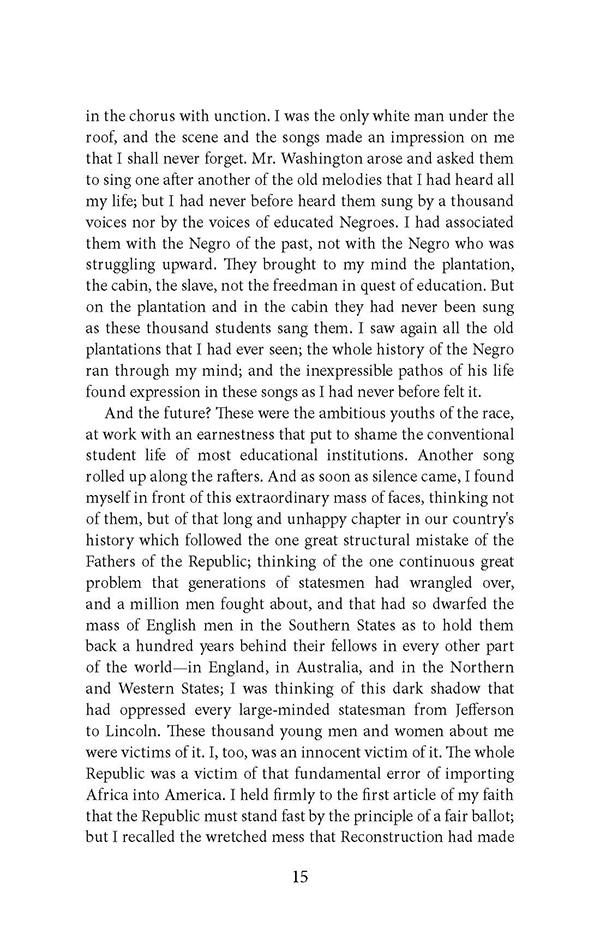 in the chorus with unction. I was the only white man under the roof, and the scene and the songs made an impression on me that I shall never forget. Mr. Washington arose and asked them to sing one after another of the old melodies that I had heard all my life; but I had never before heard them sung by a thousand voices nor by the voices of educated Negroes. I had associated them with the Negro of the past, not with the Negro who was struggling upward. They brought to my mind the plantation, the cabin, the slave, not the freedman in quest of education. But on the plantation and in the cabin they had never been sung as these thousand students sang them. I saw again all the old plantations that I had ever seen; the whole history of the Negro ran through my mind; and the inexpressible pathos of his life found expression in these songs as I had never before felt it.

And the future? These were the ambitious youths of the race, at work with an earnestness that put to shame the conventional student life of most educational institutions. Another song rolled up along the rafters. And as soon as silence came, I found myself in front of this extraordinary mass of faces, thinking not of them, but of that long and unhappy chapter in our country's history which followed the one great structural mistake of the Fathers of the Republic; thinking of the one continuous great problem that generations of statesmen had wrangled over, and a million men fought about, and that had so dwarfed the mass of English men in the Southern States as to hold them back a hundred years behind their fellows in every other part of the world—in England, in Australia, and in the Northern and Western States; I was thinking of this dark shadow that had oppressed every large-minded statesman from Jefferson to Lincoln. These thousand young men and women about me were victims of it. I, too, was an innocent victim of it. The whole Republic was a victim of that fundamental error of importing Africa into America. I held firmly to the first article of my faith that the Republic must stand fast by the principle of a fair ballot; but I recalled the wretched mess that Reconstruction had made

15